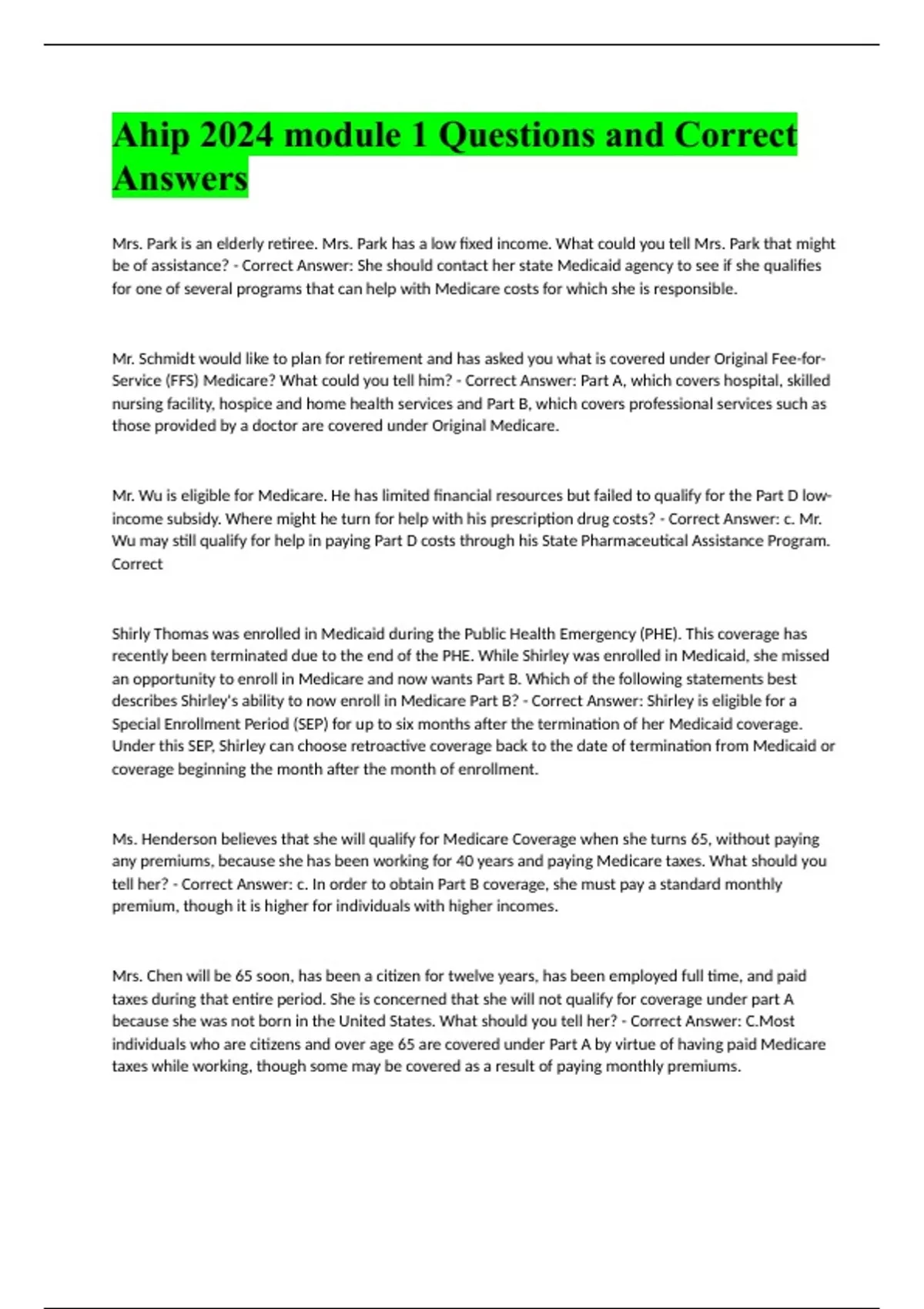 Ahip 2024 module 1 Questions and Correct Answers

Mrs. Park is an elderly retiree. Mrs. Park has a low fixed income. What could you tell Mrs. Park that might be of assistance? - Correct Answer: She should contact her state Medicaid agency to see if she qualifies for one of several programs that can help with Medicare costs for which she is responsible.

Mr. Schmidt would like to plan for retirement and has asked you what is covered under Original Fee-for-Service (FFS) Medicare? What could you tell him? - Correct Answer: Part A, which covers hospital, skilled nursing facility, hospice and home health services and Part B, which covers professional services such as those provided by a doctor are covered under Original Medicare.

Mr. Wu is eligible for Medicare. He has limited financial resources but failed to qualify for the Part D low-income subsidy. Where might he turn for help with his prescription drug costs? - Correct Answer: c. Mr. Wu may still qualify for help in paying Part D costs through his State Pharmaceutical Assistance Program. Correct

Shirly Thomas was enrolled in Medicaid during the Public Health Emergency (PHE). This coverage has recently been terminated due to the end of the PHE. While Shirley was enrolled in Medicaid, she missed an opportunity to enroll in Medicare and now wants Part B. Which of the following statements best describes Shirley's ability to now enroll in Medicare Part B? - Correct Answer: Shirley is eligible for a Special Enrollment Period (SEP) for up to six months after the termination of her Medicaid coverage. Under this SEP, Shirley can choose retroactive coverage back to the date of termination from Medicaid or coverage beginning the month after the month of enrollment.

Ms. Henderson believes that she will qualify for Medicare Coverage when she turns 65, without paying any premiums, because she has been working for 40 years and paying Medicare taxes. What should you tell her? - Correct Answer: c. In order to obtain Part B coverage, she must pay a standard monthly premium, though it is higher for individuals with higher incomes.

Mrs. Chen will be 65 soon, has been a citizen for twelve years, has been employed full time, and paid taxes during that entire period. She is concerned that she will not qualify for coverage under part A because she was not born in the United States. What should you tell her? - Correct Answer: C.Most individuals who are citizens and over age 65 are covered under Part A by virtue of having paid Medicare taxes while working, though some may be covered as a result of paying monthly premiums.